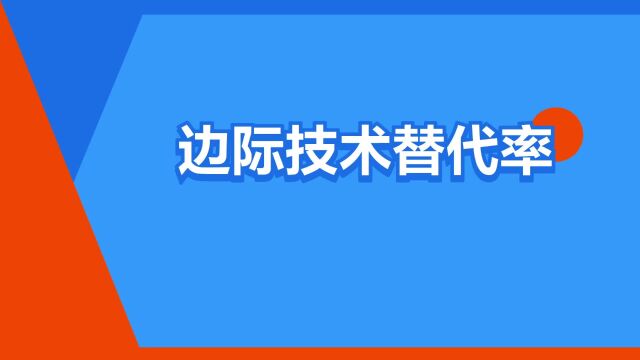 边际技术替代率